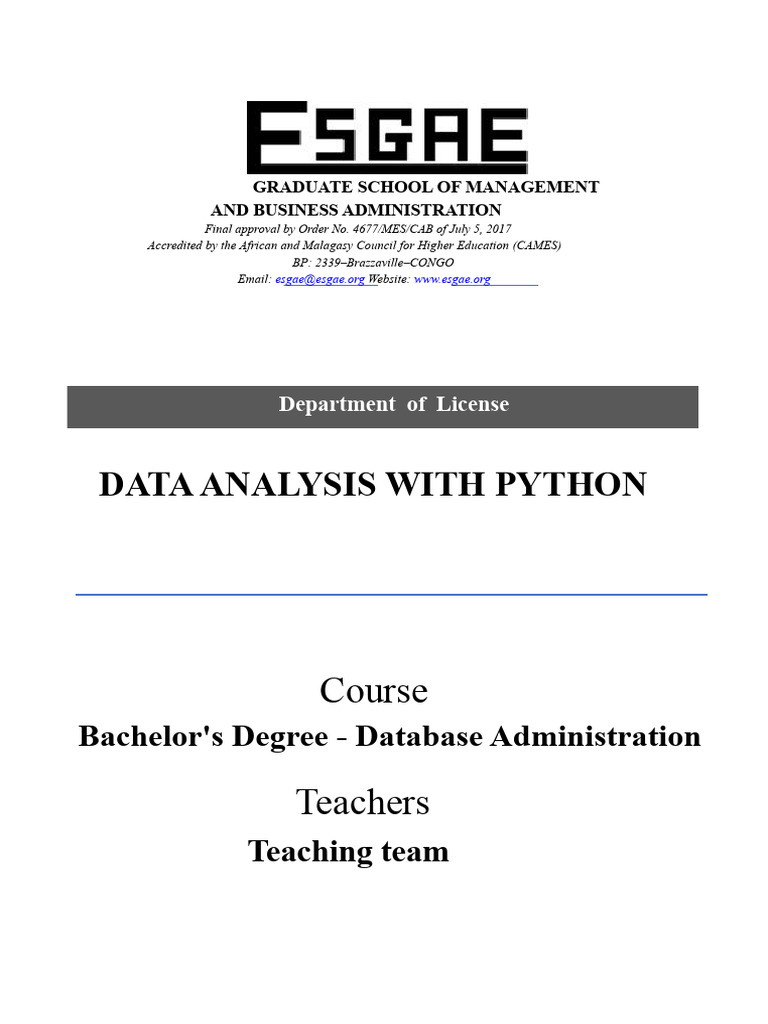 ESGAE

GRADUATE SCHOOL OF MANAGEMENT
AND BUSINESS ADMINISTRATION

Final approval by Order No. 4677/MES/CAB of July 5, 2017
Accredited by the African and Malagasy Council for Higher Education (CAMES)
BP: 2339–Brazzaville–CONGO
Email: esgae@esgae.org Website: www.esgae.org

Department of License

DATA ANALYSIS WITH PYTHON

Course

Bachelor's Degree - Database Administration

Teachers

Teaching team